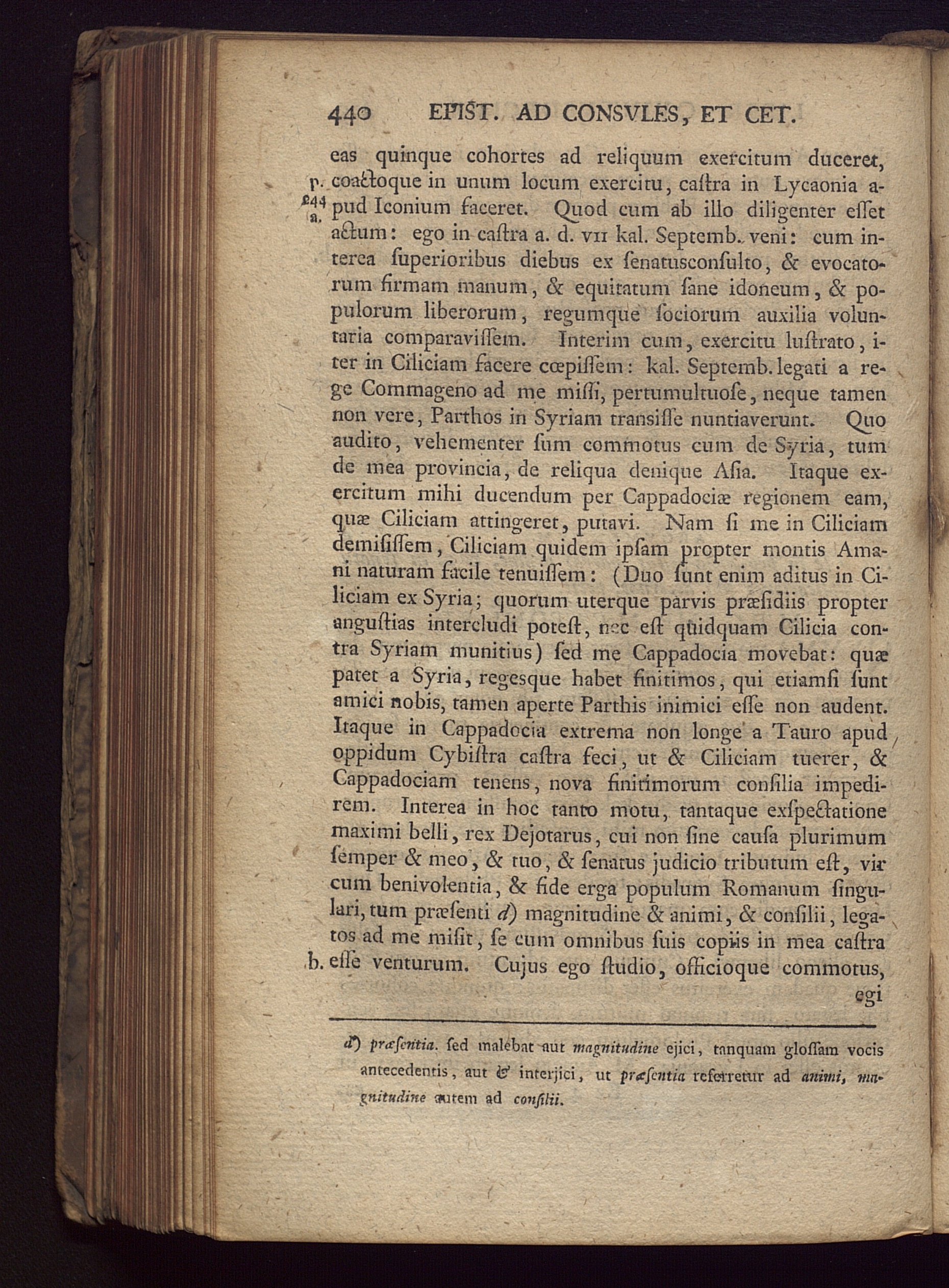 440 EPIST. AD CONSVLES, ET CET.

eas quinque cohortes ad reliquum exercitum duceret, coactoque in unum locum exercitu, caſtra in Lycaonia apud Iconium faceret. Quod cum ab illo diligenter eſſet actum: ego in caſtra a. d. VII kal. Septemb. veni: cum interea ſuperioribus diebus ex ſenatusconſulto, & evocatorum firmam manum, & equitatum ſane idoneum, & populorum liberorum, regumque ſociorum auxilia voluntaria comparaviſſem. Interim cum, exercitu luſtrato, iter in Ciliciam facere cœpiſſem: kal. Septemb. legati a rege Commageno ad me miſſi, pertumultuoſe, neque tamen non vere, Parthos in Syriam transiſſe nuntiaverunt. Quo audito, vehementer ſum commotus cum de Syria, tum de mea provincia, de reliqua denique Aſia. Itaque exercitum mihi ducendum per Cappadociæ regionem eam, quæ Ciliciam attingeret, putavi. Nam ſi me in Ciliciam demiſiſſem, Ciliciam quidem ipſam propter montis Amani naturam facile tenuiſſem: (Duo ſunt enim aditus in Ciliciam ex Syria; quorum uterque parvis præſidiis propter anguſtias intercludi poteſt, nec eſt quidquam Cilicia contra Syriam munitius) ſed me Cappadocia movebat: quæ patet a Syria, regesque habet finitimos, qui etiamſi ſunt amici nobis, tamen aperte Parthis inimici eſſe non audent. Itaque in Cappadocia extrema non longe a Tauro apud oppidum Cybiſtra caſtra feci, ut & Ciliciam tuerer, & Cappadociam tenens, nova finitimorum conſilia impedirem. Interea in hoc tanto motu, tantaque exſpectatione maximi belli, rex Dejotarus, cui non ſine cauſa plurimum ſemper & meo, & tuo, & ſenatus judicio tributum eſt, vir cum benivolentia, & fide erga populum Romanum ſingulari, tum præſenti d) magnitudine & animi, & conſilii, legatos ad me miſit, ſe cum omnibus ſuis copiis in mea caſtra eſſe venturum. Cujus ego ſtudio, officioque commotus, egi

p. 244 a.

b.

d) præſentia. ſed malebat aut magnitudine ejici, tanquam gloſſam vocis antecedentis, aut & interjici, ut præſentia referretur ad animi, magnitudine autem ad conſilii.